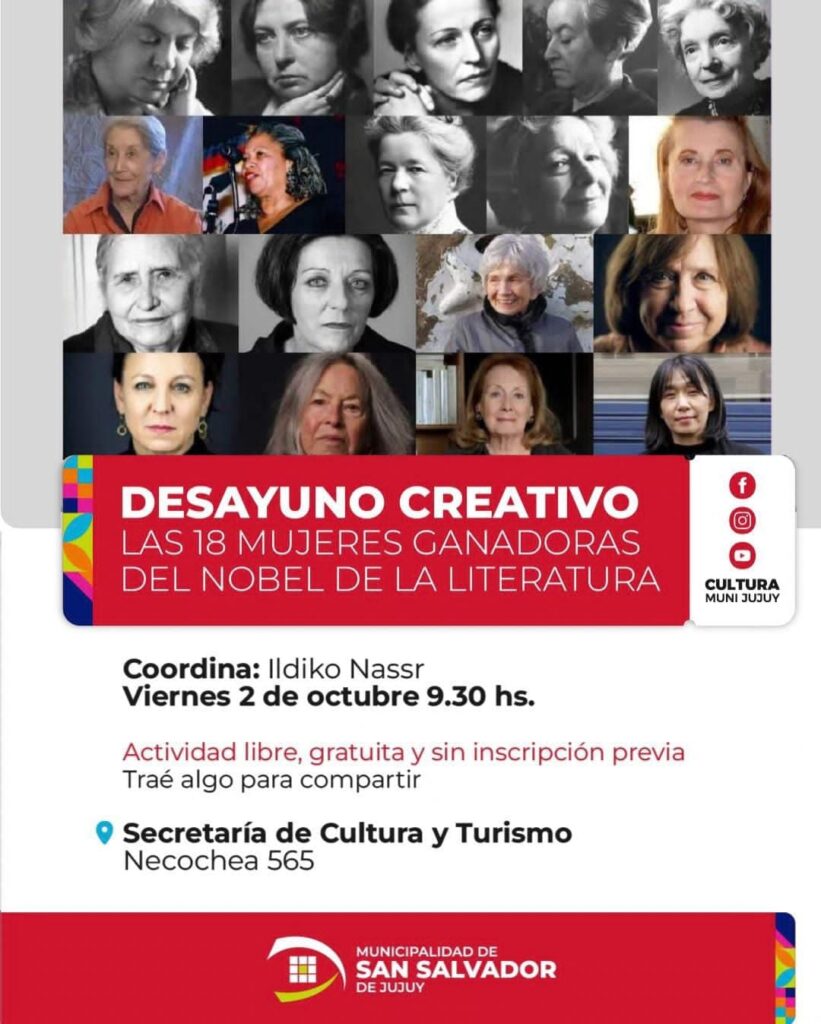 DESAYUNO CREATIVO
LAS 18 MUJERES GANADORAS DEL NOBEL DE LA LITERATURA

CULTURA
MUNI JUJUY

Coordina: Ildiko Nassr
Viernes 2 de octubre 9.30 hs.

Actividad libre, gratuita y sin inscripción previa
Traé algo para compartir

Secretaría de Cultura y Turismo
Necochea 565

MUNICIPALIDAD DE
SAN SALVADOR
DE JUJUY